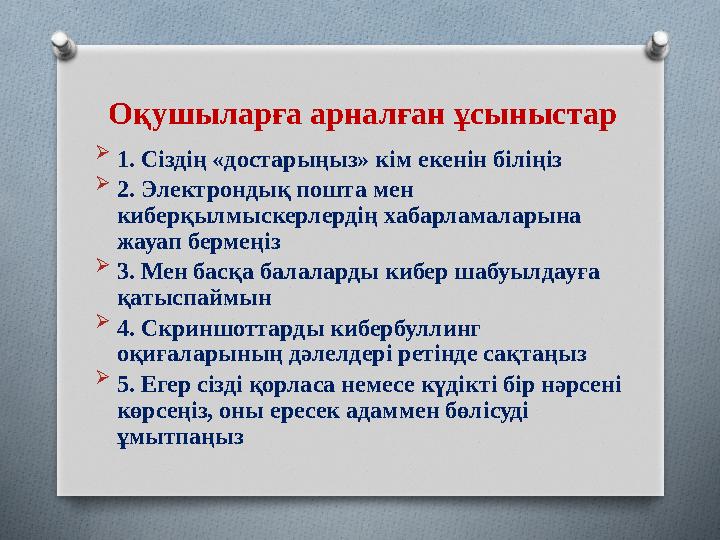 Оқушыларға арналған ұсыныстар

1. Сіздің «достарыңыз» кім екенін біліңіз

2. Электрондық пошта мен киберқылмыскерлердің хабарламаларына жауап бермеңіз

3. Мен басқа балаларды кибер шабуылдауға қатыспаймын

4. Скриншоттарды кибербуллинг оқиғаларының дәлелдері ретінде сақтаңыз

5. Егер сізді қорласа немесе күдікті бір нәрсені көрсеңіз, оны ересек адаммен бөлісуді ұмытпаңыз